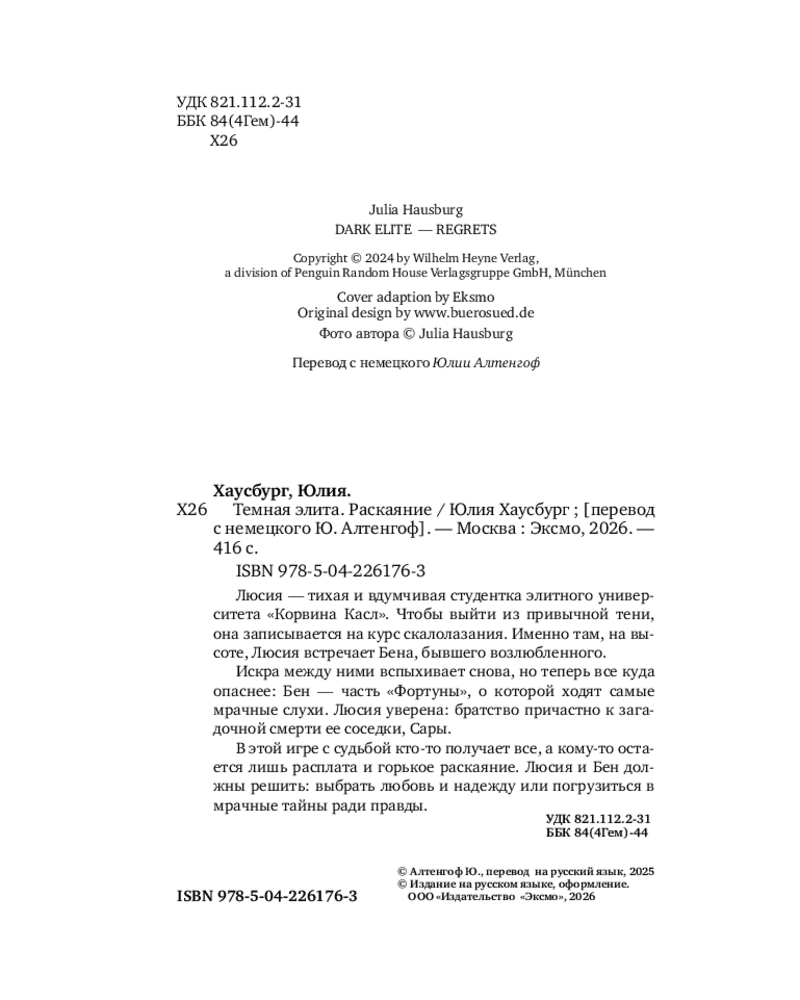 УДК 821.112.2-31
ББК 84(4Гем)-44
Х26

Julia Hausburg
DARK ELITE — REGRETS

Copyright © 2024 by Wilhelm Heyne Verlag,
a division of Penguin Random House Verlagsgruppe GmbH, München

Cover adaption by Eksmo
Original design by www.buerosued.de
Фото автора © Julia Hausburg

Перевод с немецкого Юлии Алтенгоф

Хаусбург, Юлия.
Х26 Темная элита. Раскаяние / Юлия Хаусбург ; [перевод с немецкого Ю. Алтенгоф]. — Москва : Эксмо, 2026. — 416 с.

ISBN 978-5-04-226176-3

Люсия — тихая и вдумчивая студентка элитного университета «Корвина Касл». Чтобы выйти из привычной тени, она записывается на курс скалолазания. Именно там, на высоте, Люсия встречает Бена, бывшего возлюбленного.

Искра между ними вспыхивает снова, но теперь все куда опаснее: Бен — часть «Фортуны», о которой ходят самые мрачные слухи. Люсия уверена: братство причастно к загадочной смерти ее соседки, Сары.

В этой игре с судьбой кто-то получает все, а кому-то остается лишь расплата и горькое раскаяние. Люсия и Бен должны решить: выбрать любовь и надежду или погрузиться в мрачные тайны ради правды.

УДК 821.112.2-31
ББК 84(4Гем)-44

© Алтенгоф Ю., перевод на русский язык, 2025
© Издание на русском языке, оформление.
ООО «Издательство «Эксмо», 2026

ISBN 978-5-04-226176-3